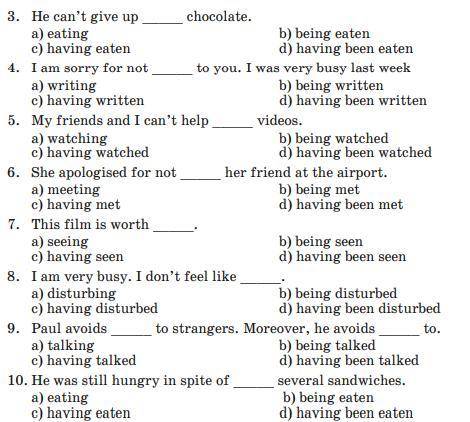 3. He can't give up ______ chocolate.
a) eating
b) being eaten
c) having eaten
d) having been eaten

4. I am sorry for not ______ to you. I was very busy last week
a) writing
b) being written
c) having written
d) having been written

5. My friends and I can't help ______ videos.
a) watching
b) being watched
c) having watched
d) having been watched

6. She apologised for not ______ her friend at the airport.
a) meeting
b) being met
c) having met
d) having been met

7. This film is worth ______.
a) seeing
b) being seen
c) having seen
d) having been seen

8. I am very busy. I don't feel like ______.
a) disturbing
b) being disturbed
c) having disturbed
d) having been disturbed

9. Paul avoids ______ to strangers. Moreover, he avoids ______ to.
a) talking
b) being talked
c) having talked
d) having been talked

10. He was still hungry in spite of ______ several sandwiches.
a) eating
b) being eaten
c) having eaten
d) having been eaten